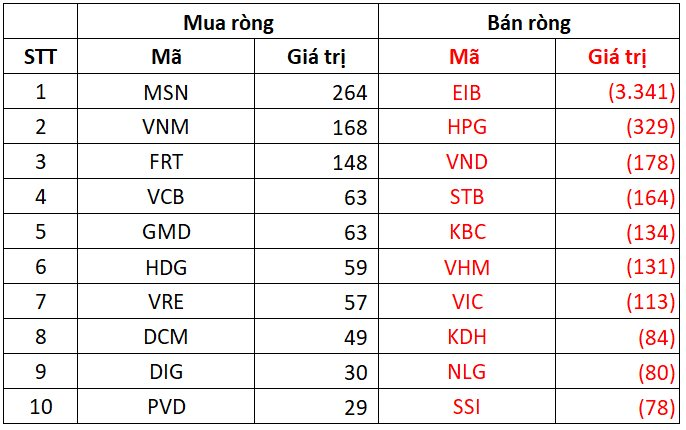 | | Mua ròng | | Bán ròng | |
|---|---|---|---|---|
| STT | Mã | Giá trị | Mã | Giá trị |
| 1 | MSN | 264 | EIB | (3.341) |
| 2 | VNM | 168 | HPG | (329) |
| 3 | FRT | 148 | VND | (178) |
| 4 | VCB | 63 | STB | (164) |
| 5 | GMD | 63 | KBC | (134) |
| 6 | HDG | 59 | VHM | (131) |
| 7 | VRE | 57 | VIC | (113) |
| 8 | DCM | 49 | KDH | (84) |
| 9 | DIG | 30 | NLG | (80) |
| 10 | PVD | 29 | SSI | (78) |